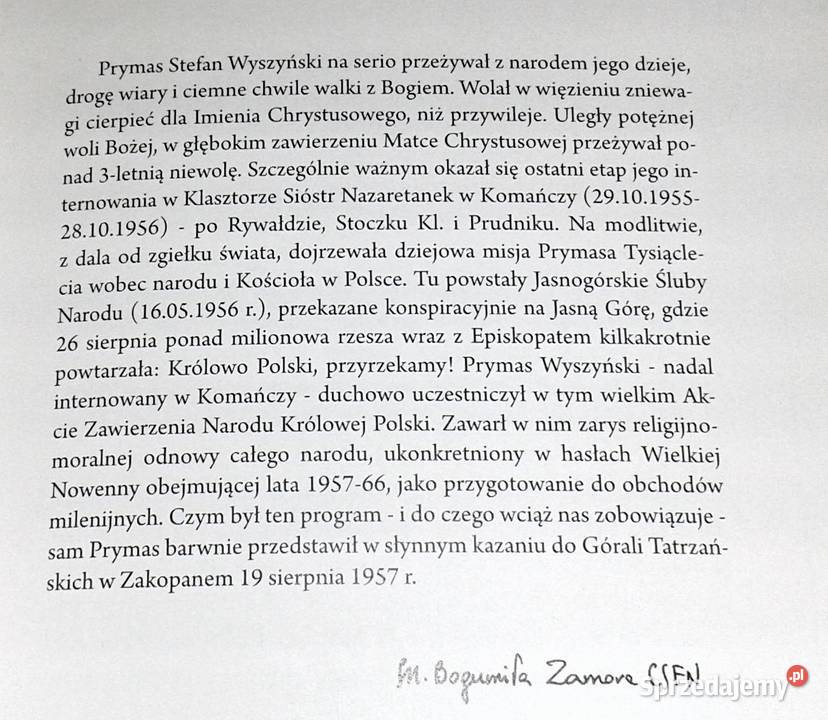 Prymas Stefan Wyszyński na serio przeżywał z narodem jego dzieje, drogę wiary i ciemne chwile walki z Bogiem. Wolał w więzieniu zniewagi cierpieć dla Imienia Chrystusowego, niż przywileje. Uległy potężnej woli Bożej, w głębokim zawierzeniu Matce Chrystusowej przeżywał ponad 3-letnią niewolę. Szczególnie ważnym okazał się ostatni etap jego internowania w Klasztorze Sióstr Nazaretanek w Komańczy (29.10.1955-28.10.1956) - po Rywałdzie, Stoczku Kl. i Prudniku. Na modlitwie, z dala od zgiełku świata, dojrzewała dziejowa misja Prymasa Tysiąclecia wobec narodu i Kościoła w Polsce. Tu powstały Jasnogórskie Śluby Narodu (16.05.1956 r.), przekazane konspiracyjnie na Jasną Górę, gdzie 26 sierpnia ponad milionowa rzesza wraz z Episkopatem kilkakrotnie powtarzała: Królowo Polski, przyrzekamy! Prymas Wyszyński - nadal internowany w Komańczy - duchowo uczestniczył w tym wielkim Akcie Zawierzenia Narodu Królowej Polski. Zawarł w nim zarys religijno-moralnej odnowy całego narodu, ukonkretniony w hasłach Wielkiej Nowenny obejmującej lata 1957-66, jako przygotowanie do obchodów milenijnych. Czym był ten program - i do czego wciąż nas zobowiązuje - sam Prymas barwnie przedstawił w słynnym kazaniu do Górali Tatrzańskich w Zakopanem 19 sierpnia 1957 r.

M. Bogumiła Zamora CSFN

sprzedajemy.pl